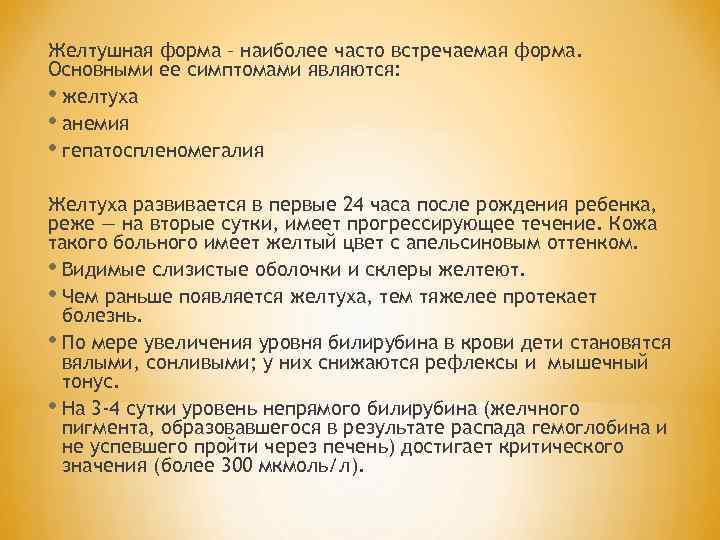 Желтушная форма – наиболее часто встречаемая форма. Основными ее симптомами являются:

• желтуха

• анемия

• гепатоспленомегалия

Желтуха развивается в первые 24 часа после рождения ребенка, реже — на вторые сутки, имеет прогрессирующее течение. Кожа такого больного имеет желтый цвет с апельсиновым оттенком.

• Видимые слизистые оболочки и склеры желтеют.

• Чем раньше появляется желтуха, тем тяжелее протекает болезнь.

• По мере увеличения уровня билирубина в крови дети становятся вялыми, сонливыми; у них снижаются рефлексы и мышечный тонус.

• На 3-4 сутки уровень непрямого билирубина (желчного пигмента, образовавшегося в результате распада гемоглобина и не успевшего пройти через печень) достигает критического значения (более 300 мкмоль/л).